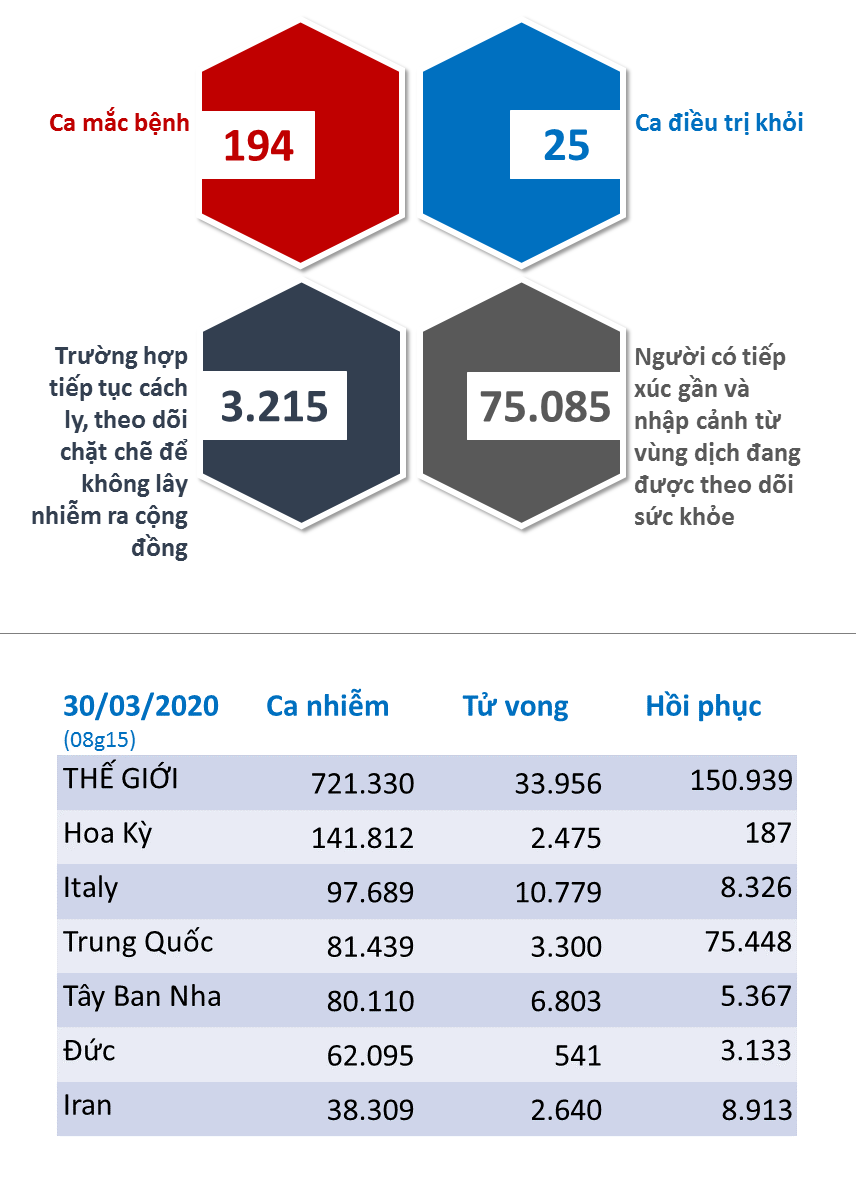 Ca mắc bệnh
194

25
Ca điều trị khỏi

Trường hợp tiếp tục cách ly, theo dõi chặt chẽ để không lây nhiễm ra cộng đồng
3.215

75.085
Người có tiếp xúc gần và nhập cảnh từ vùng dịch đang được theo dõi sức khỏe

| 30/03/2020 (08g15) | Ca nhiễm | Tử vong | Hồi phục |
|---|---|---|---|
| THẾ GIỚI | 721.330 | 33.956 | 150.939 |
| Hoa Kỳ | 141.812 | 2.475 | 187 |
| Italy | 97.689 | 10.779 | 8.326 |
| Trung Quốc | 81.439 | 3.300 | 75.448 |
| Tây Ban Nha | 80.110 | 6.803 | 5.367 |
| Đức | 62.095 | 541 | 3.133 |
| Iran | 38.309 | 2.640 | 8.913 |